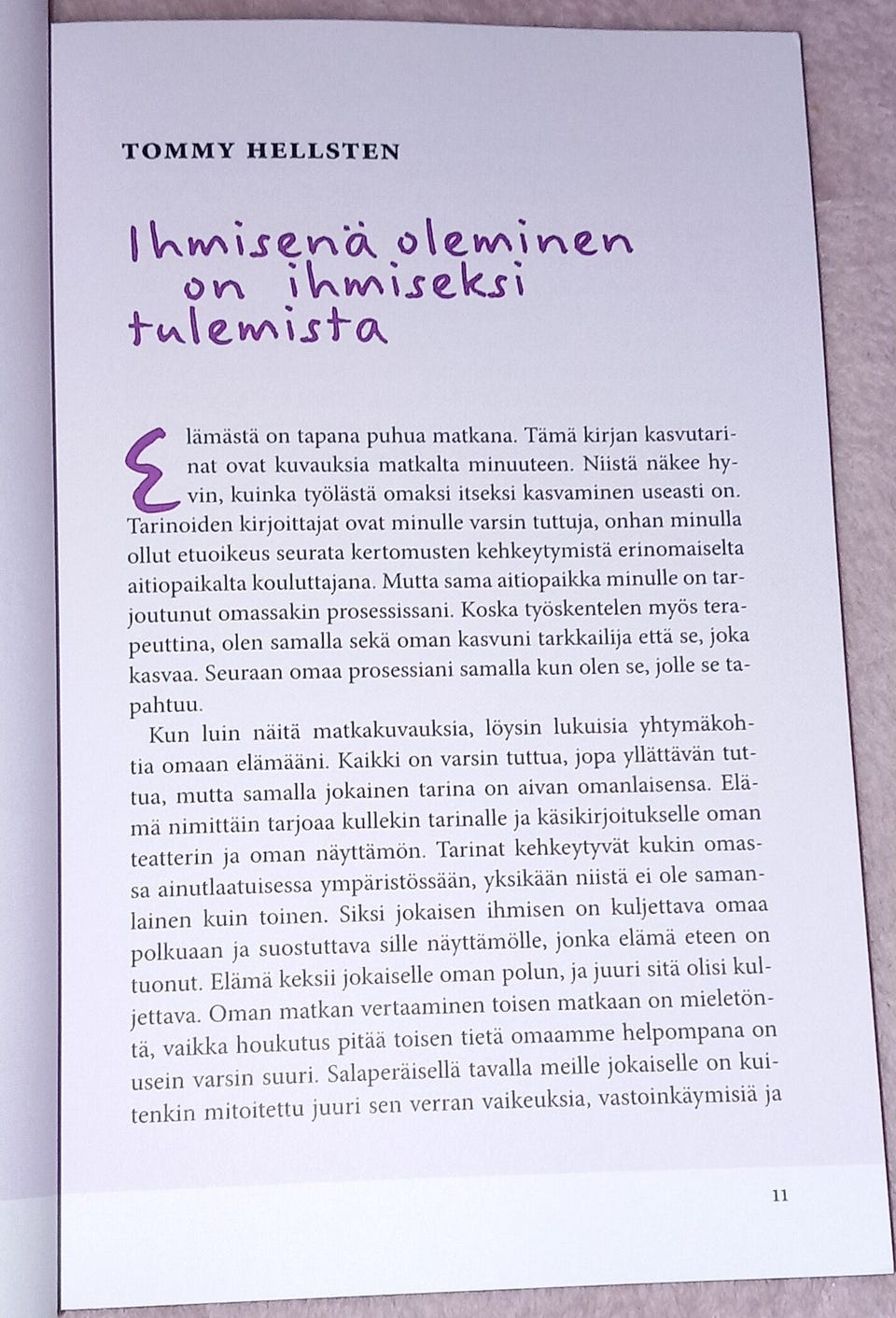 TOMMY HELLSTEN

Ihmisenä oleminen on ihmiseksi tulemista

Elämästä on tapana puhua matkana. Tämä kirjan kasvutarinat ovat kuvauksia matkalta minuuteen. Niistä näkee hyvin, kuinka työlästä omaksi itseksi kasvaminen useasti on. Tarinoiden kirjoittajat ovat minulle varsin tuttuja, onhan minulla ollut etuoikeus seurata kertomusten kehkeytymistä erinomaiselta aitiopaikalta kouluttajana. Mutta sama aitiopaikka minulle on tarjoutunut omassakin prosessissani. Koska työskentelen myös terapeuttina, olen samalla sekä oman kasvuni tarkkailija että se, joka kasvaa. Seuraan omaa prosessiani samalla kun olen se, jolle se tapahtuu.

Kun luin näitä matkakuvauksia, löysin lukuisia yhtymäkohtia omaan elämääni. Kaikki on varsin tuttua, jopa yllättävän tuttua, mutta samalla jokainen tarina on aivan omanlaisensa. Elämä nimittäin tarjoaa kullekin tarinalle ja käsikirjoitukselle oman teatterin ja oman näyttämön. Tarinat kehkeytyvät kukin omassa ainutlaatuisessa ympäristössään, yksikään niistä ei ole samanlainen kuin toinen. Siksi jokaisen ihmisen on kuljettava omaa polkuaan ja suostuttava sille näyttämölle, jonka elämä eteen on tuonut. Elämä keksii jokaiselle oman polun, ja juuri sitä olisi kuljettava. Oman matkan vertaaminen toisen matkaan on mieletöntä, vaikka houkutus pitää toisen tietä omaamme helpompana on usein varsin suuri. Salaperäisellä tavalla meille jokaiselle on kuitenkin mitoitettu juuri sen verran vaikeuksia, vastoinkäymisiä ja

11